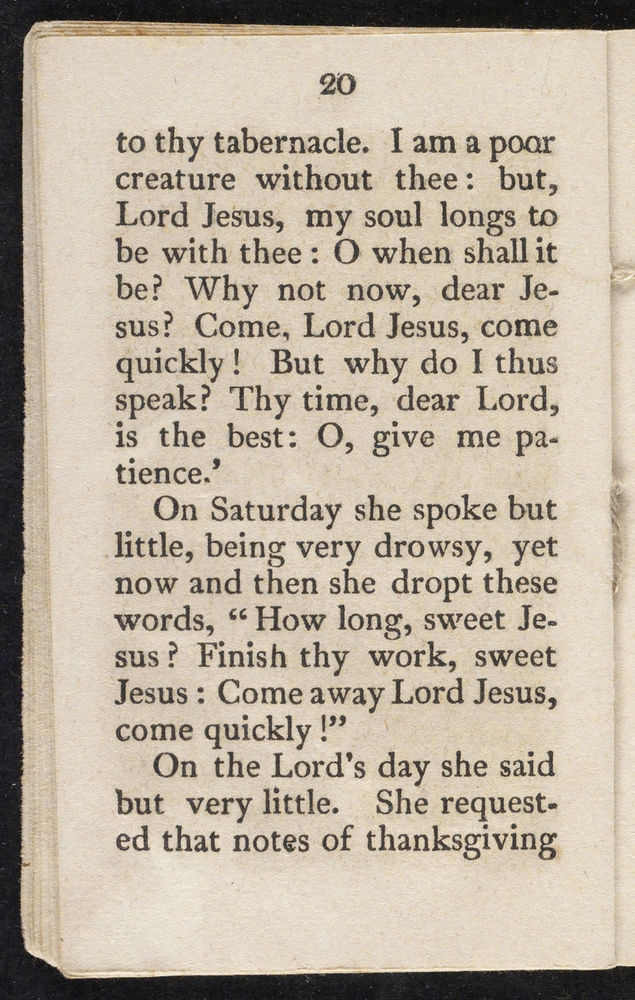 20

to thy tabernacle. I am a poor creature without thee: but, Lord Jesus, my soul longs to be with thee: O when shall it be? Why not now, dear Jesus? Come, Lord Jesus, come quickly! But why do I thus speak? Thy time, dear Lord, is the best: O, give me patience.'

On Saturday she spoke but little, being very drowsy, yet now and then she dropt these words, "How long, sweet Jesus? Finish thy work, sweet Jesus: Come away Lord Jesus, come quickly!"

On the Lord's day she said but very little. She requested that notes of thanksgiving